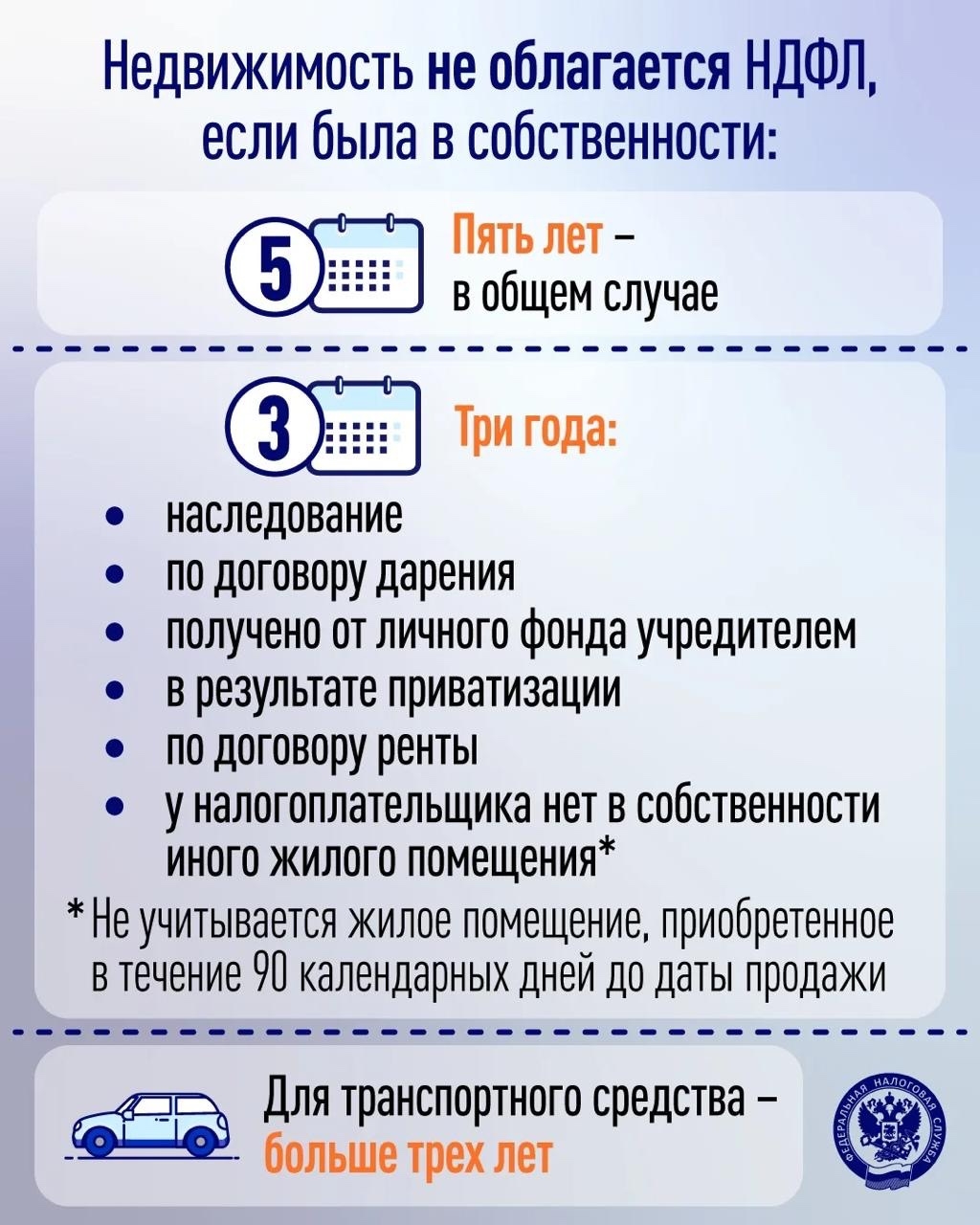 Недвижимость не облагается НДФЛ, если была в собственности:

5

Пять лет – в общем случае

3

Три года:

• наследование
• по договору дарения
• получено от личного фонда учредителем
• в результате приватизации
• по договору ренты
• у налогоплательщика нет в собственности иного жилого помещения*

* Не учитывается жилое помещение, приобретенное в течение 90 календарных дней до даты продажи

Для транспортного средства – больше трех лет

ФЕДЕРАЛЬНАЯ НАЛОГОВАЯ СЛУЖБА